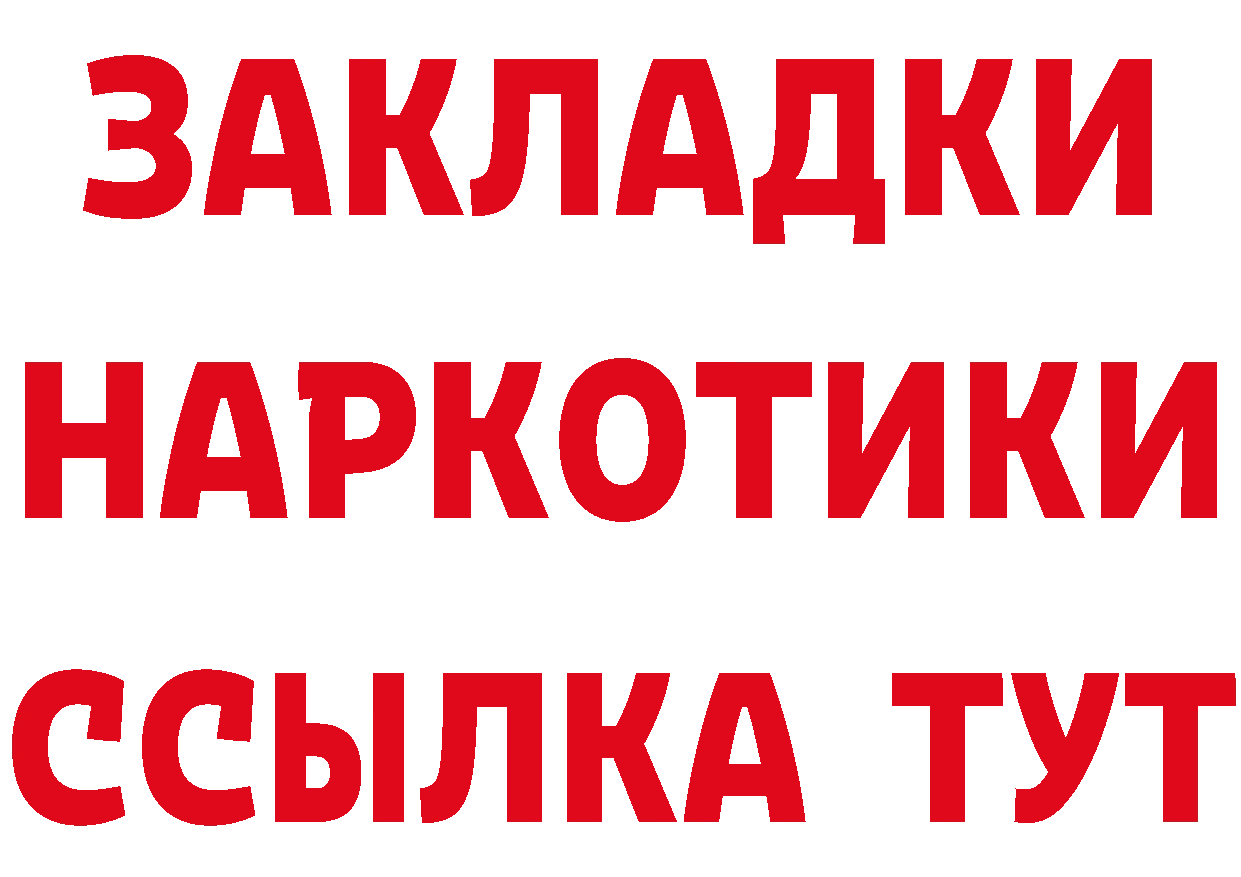 ЗАКЛАДКИ НАРКОТИКИ ССЫЛКА ТУТ